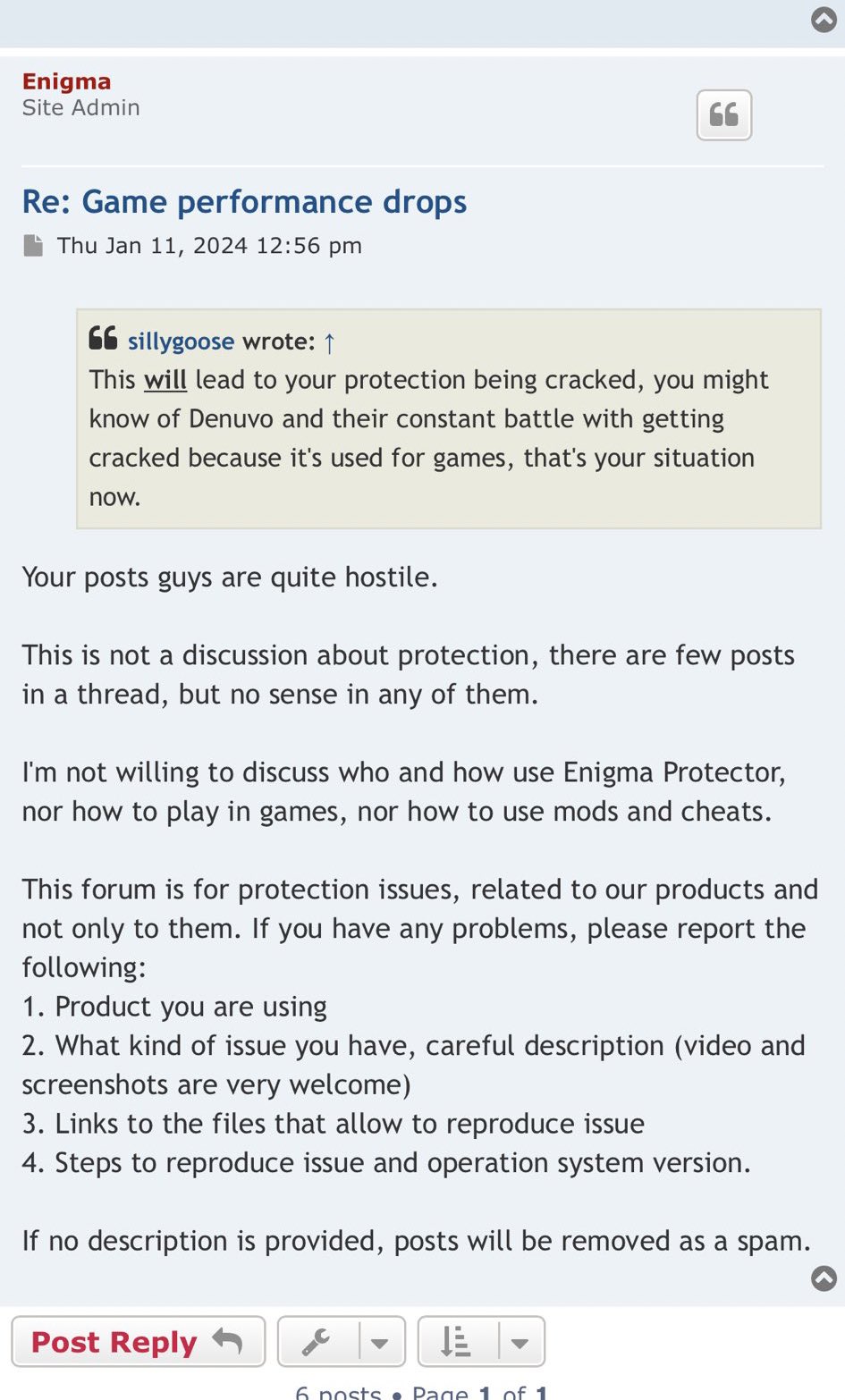 Enigma
Site Admin

Re: Game performance drops

Thu Jan 11, 2024 12:56 pm

sillygoose wrote: ↑
This will lead to your protection being cracked, you might know of Denuvo and their constant battle with getting cracked because it's used for games, that's your situation now.

Your posts guys are quite hostile.

This is not a discussion about protection, there are few posts in a thread, but no sense in any of them.

I'm not willing to discuss who and how use Enigma Protector, nor how to play in games, nor how to use mods and cheats.

This forum is for protection issues, related to our products and not only to them. If you have any problems, please report the following:
1. Product you are using
2. What kind of issue you have, careful description (video and screenshots are very welcome)
3. Links to the files that allow to reproduce issue
4. Steps to reproduce issue and operation system version.

If no description is provided, posts will be removed as a spam.

Post Reply

6 posts • Page 1 of 1